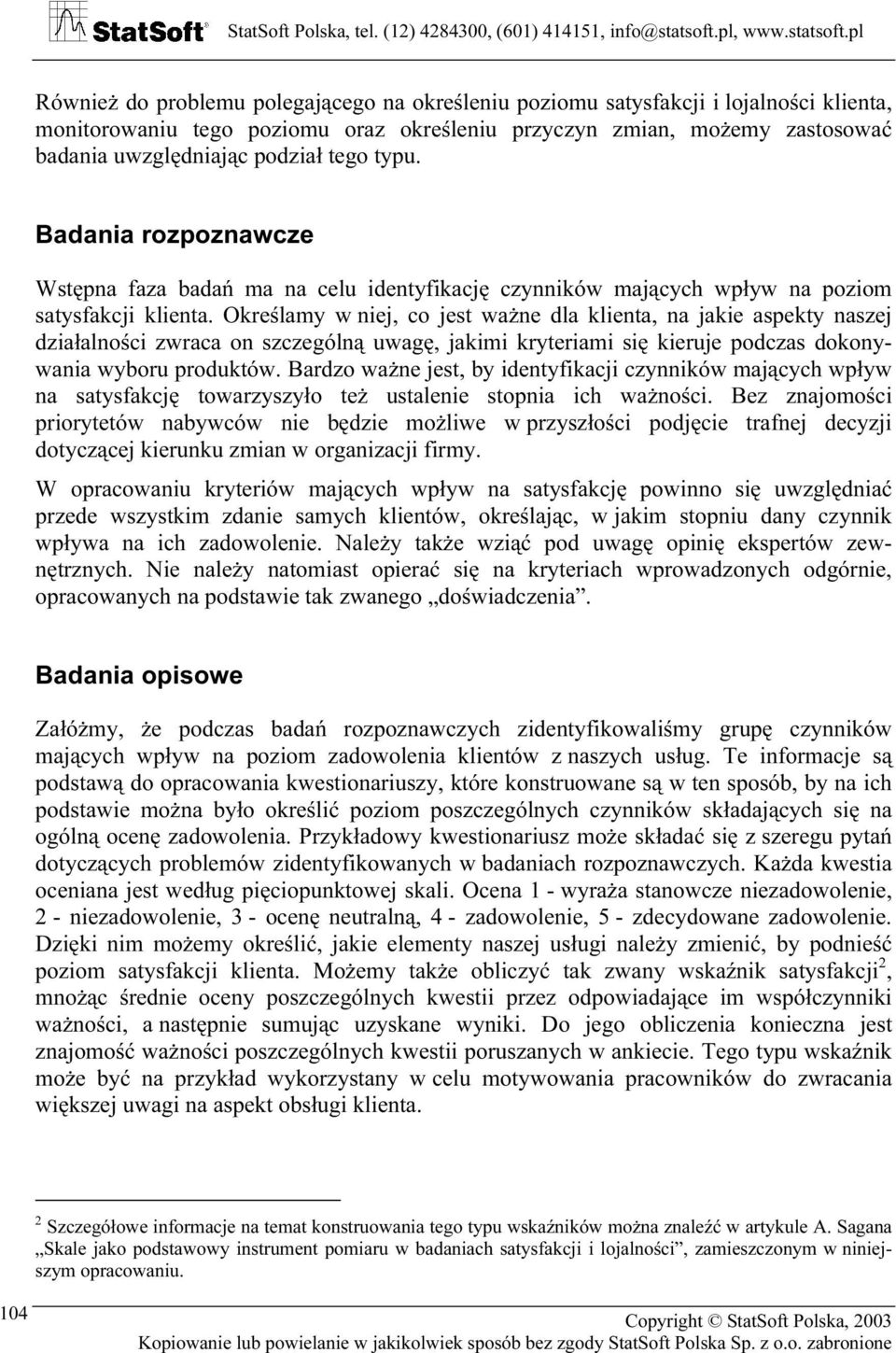 StatSoft® StatSoft Polska, tel. (12) 4284300, (601) 414151, info@statsoft.pl, www.statsoft.pl

Również do problemu polegającego na określeniu poziomu satysfakcji i lojalności klienta, monitorowaniu tego poziomu oraz określeniu przyczyn zmian, możemy zastosować badania uwzględniając podział tego typu.

Badania rozpoznawcze

Wstępna faza badań ma na celu identyfikację czynników mających wpływ na poziom satysfakcji klienta. Określamy w niej, co jest ważne dla klienta, na jakie aspekty naszej działalności zwraca on szczególną uwagę, jakimi kryteriami się kieruje podczas dokonywania wyboru produktów. Bardzo ważne jest, by identyfikacji czynników mających wpływ na satysfakcję towarzyszyło też ustalenie stopnia ich ważności. Bez znajomości priorytetów nabywców nie będzie możliwe w przyszłości podjęcie trafnej decyzji dotyczącej kierunku zmian w organizacji firmy.

W opracowaniu kryteriów mających wpływ na satysfakcję powinno się uwzględniać przede wszystkim zdanie samych klientów, określając, w jakim stopniu dany czynnik wpływa na ich zadowolenie. Należy także wziąć pod uwagę opinię ekspertów zewnętrznych. Nie należy natomiast opierać się na kryteriach wprowadzonych odgórnie, opracowanych na podstawie tak zwanego „doświadczenia”.

Badania opisowe

Załóżmy, że podczas badań rozpoznawczych zidentyfikowaliśmy grupę czynników mających wpływ na poziom zadowolenia klientów z naszych usług. Te informacje są podstawą do opracowania kwestionariuszy, które konstruowane są w ten sposób, by na ich podstawie można było określić poziom poszczególnych czynników składających się na ogólną ocenę zadowolenia. Przykładowy kwestionariusz może składać się z szeregu pytań dotyczących problemów zidentyfikowanych w badaniach rozpoznawczych. Każda kwestia oceniana jest według pięciopunktowej skali. Ocena 1 - wyraża stanowcze niezadowolenie, 2 - niezadowolenie, 3 - ocenę neutralną, 4 - zadowolenie, 5 - zdecydowane zadowolenie. Dzięki nim możemy określić, jakie elementy naszej usługi należy zmienić, by podnieść poziom satysfakcji klienta. Możemy także obliczyć tak zwany wskaźnik satysfakcji$^2$, mnożąc średnie oceny poszczególnych kwestii przez odpowiadające im współczynniki ważności, a następnie sumując uzyskane wyniki. Do jego obliczenia konieczna jest znajomość ważności poszczególnych kwestii poruszanych w ankiecie. Tego typu wskaźnik może być na przykład wykorzystany w celu motywowania pracowników do zwracania większej uwagi na aspekt obsługi klienta.

$^2$ Szczegółowe informacje na temat konstruowania tego typu wskaźników można znaleźć w artykule A. Sagana „Skale jako podstawowy instrument pomiaru w badaniach satysfakcji i lojalności”, zamieszczonym w niniejszym opracowaniu.

104

Copyright © StatSoft Polska, 2003
Kopiowanie lub powielanie w jakikolwiek sposób bez zgody StatSoft Polska Sp. z o.o. zabronione